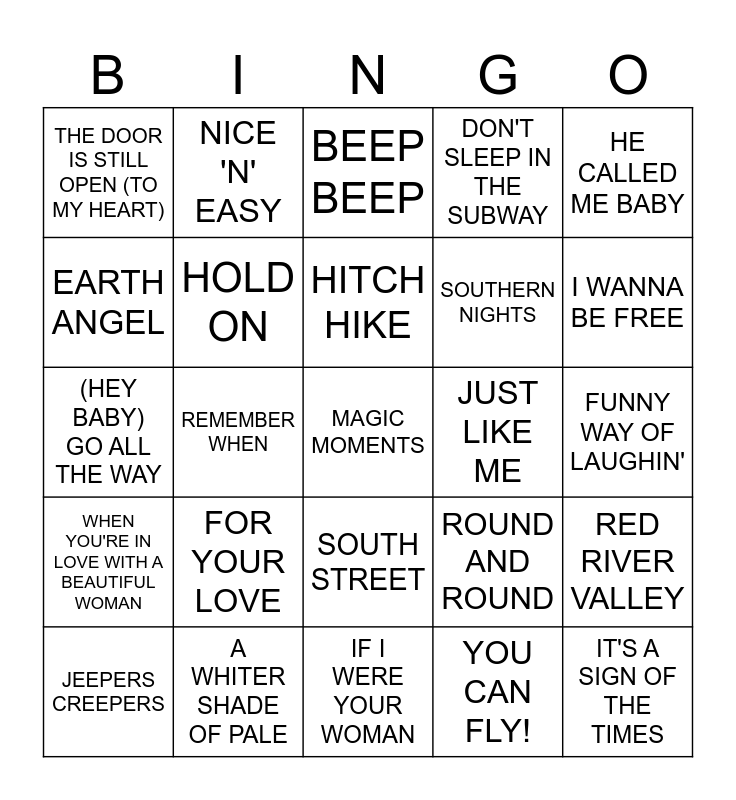 | B | I | N | G | O |
|---|---|---|---|---|
| THE DOOR IS STILL OPEN (TO MY HEART) | NICE 'N' EASY | BEEP BEEP | DON'T SLEEP IN THE SUBWAY | HE CALLED ME BABY |
| EARTH ANGEL | HOLD ON | HITCH HIKE | SOUTHERN NIGHTS | I WANNA BE FREE |
| (HEY BABY) GO ALL THE WAY | REMEMBER WHEN | MAGIC MOMENTS | JUST LIKE ME | FUNNY WAY OF LAUGHIN' |
| WHEN YOU'RE IN LOVE WITH A BEAUTIFUL WOMAN | FOR YOUR LOVE | SOUTH STREET | ROUND AND ROUND | RED RIVER VALLEY |
| JEEPERS CREEPERS | A WHITER SHADE OF PALE | IF I WERE YOUR WOMAN | YOU CAN FLY! | IT'S A SIGN OF THE TIMES |